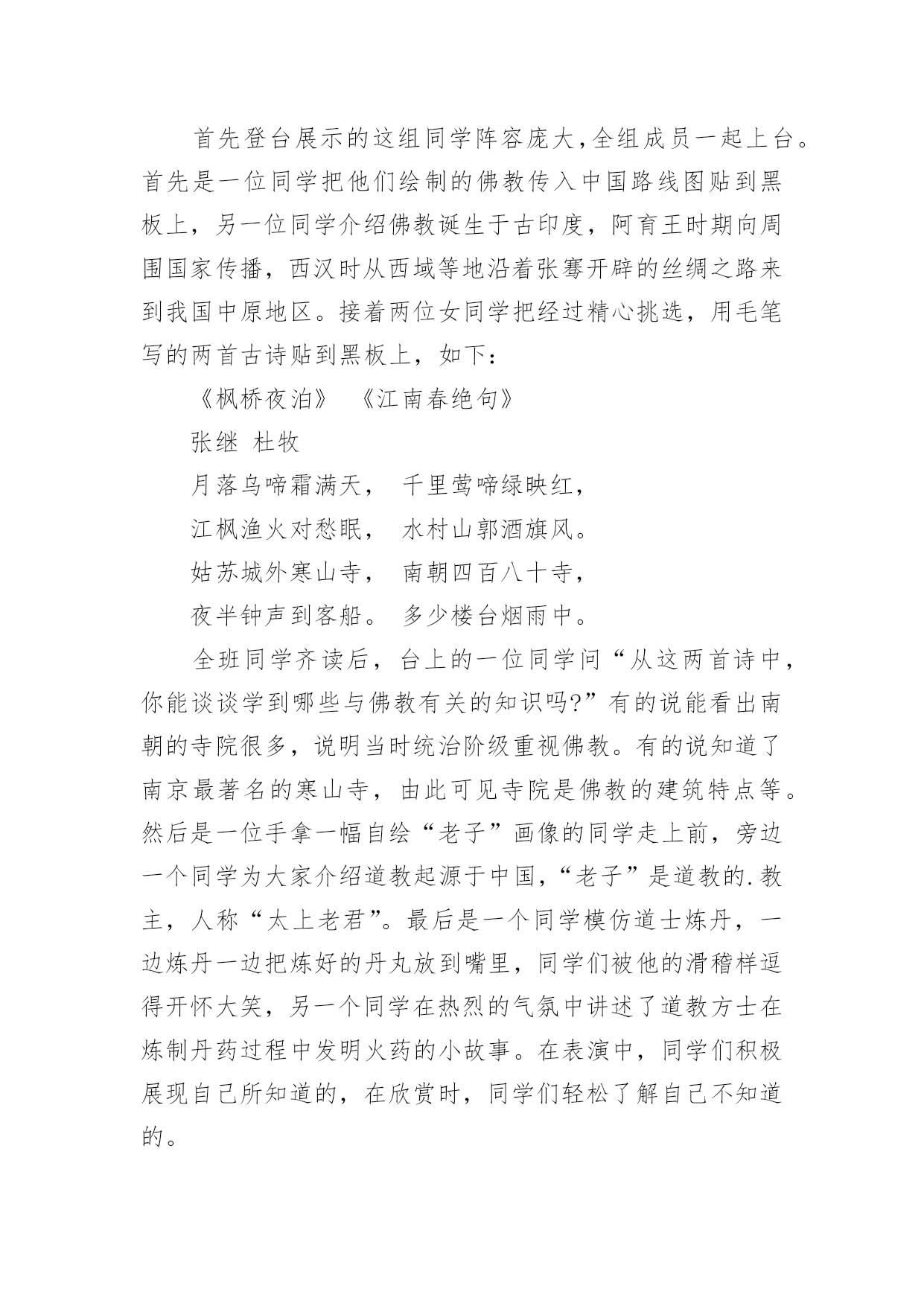 首先登台展示的这组同学阵容庞大，全组成员一起上台。首先是一位同学把他们绘制的佛教传入中国路线图贴到黑板上，另一位同学介绍佛教诞生于古印度，阿育王时期向周围国家传播，西汉时从西域等地沿着张骞开辟的丝绸之路来到我国中原地区。接着两位女同学把经过精心挑选，用毛笔写的两首古诗贴到黑板上，如下：

《枫桥夜泊》 《江南春绝句》

张继 杜牧

月落乌啼霜满天， 千里莺啼绿映红，

江枫渔火对愁眠， 水村山郭酒旗风。

姑苏城外寒山寺， 南朝四百八十寺，

夜半钟声到客船。 多少楼台烟雨中。

全班同学齐读后，台上的一位同学问“从这两首诗中，你能谈谈学到哪些与佛教有关的知识吗?”有的说能看出南朝的寺院很多，说明当时统治阶级重视佛教。有的说知道了南京最著名的寒山寺，由此可见寺院是佛教的建筑特点等。然后是一位手拿一幅自绘“老子”画像的同学走上前，旁边一个同学为大家介绍道教起源于中国，“老子”是道教的.教主，人称“太上老君”。最后是一个同学模仿道士炼丹，一边炼丹一边把炼好的丹丸放到嘴里，同学们被他的滑稽样逗得开怀大笑，另一个同学在热烈的气氛中讲述了道教方士在炼制丹药过程中发明火药的小故事。在表演中，同学们积极展现自己所知道的，在欣赏时，同学们轻松了解自己不知道的。